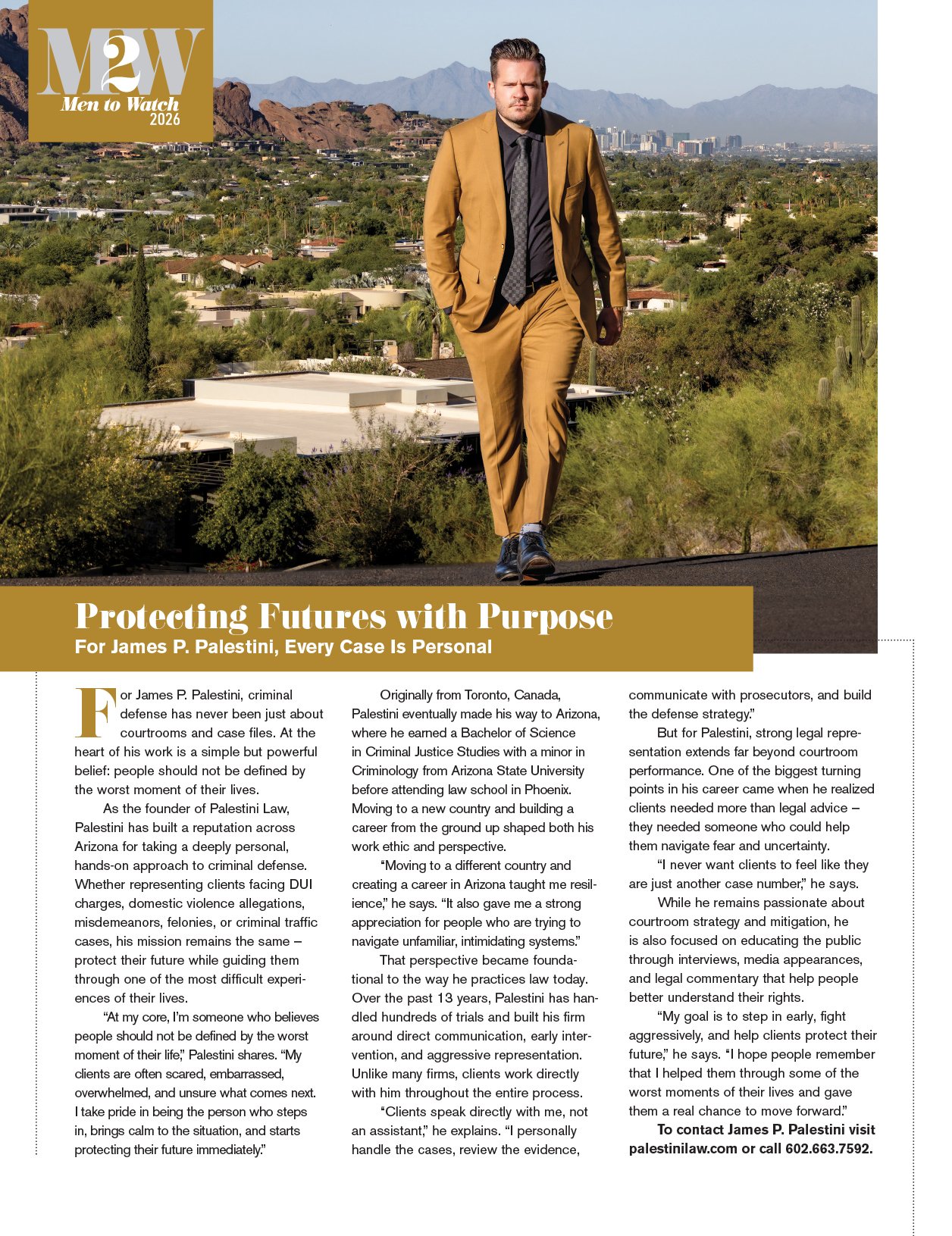 M2W
Men to Watch
2026

Protecting Futures with Purpose
For James P. Palestini, Every Case Is Personal

For James P. Palestini, criminal defense has never been just about courtrooms and case files. At the heart of his work is a simple but powerful belief: people should not be defined by the worst moment of their lives.

As the founder of Palestini Law, Palestini has built a reputation across Arizona for taking a deeply personal, hands-on approach to criminal defense. Whether representing clients facing DUI charges, domestic violence allegations, misdemeanors, felonies, or criminal traffic cases, his mission remains the same – protect their future while guiding them through one of the most difficult experiences of their lives.

"At my core, I'm someone who believes people should not be defined by the worst moment of their life," Palestini shares. "My clients are often scared, embarrassed, overwhelmed, and unsure what comes next. I take pride in being the person who steps in, brings calm to the situation, and starts protecting their future immediately."

Originally from Toronto, Canada, Palestini eventually made his way to Arizona, where he earned a Bachelor of Science in Criminal Justice Studies with a minor in Criminology from Arizona State University before attending law school in Phoenix. Moving to a new country and building a career from the ground up shaped both his work ethic and perspective.

"Moving to a different country and creating a career in Arizona taught me resilience," he says. "It also gave me a strong appreciation for people who are trying to navigate unfamiliar, intimidating systems."

That perspective became foundational to the way he practices law today. Over the past 13 years, Palestini has handled hundreds of trials and built his firm around direct communication, early intervention, and aggressive representation. Unlike many firms, clients work directly with him throughout the entire process.

"Clients speak directly with me, not an assistant," he explains. "I personally handle the cases, review the evidence, communicate with prosecutors, and build the defense strategy."

But for Palestini, strong legal representation extends far beyond courtroom performance. One of the biggest turning points in his career came when he realized clients needed more than legal advice – they needed someone who could help them navigate fear and uncertainty.

"I never want clients to feel like they are just another case number," he says.

While he remains passionate about courtroom strategy and mitigation, he is also focused on educating the public through interviews, media appearances, and legal commentary that help people better understand their rights.

"My goal is to step in early, fight aggressively, and help clients protect their future," he says. "I hope people remember that I helped them through some of the worst moments of their lives and gave them a real chance to move forward."

To contact James P. Palestini visit palestinilaw.com or call 602.663.7592.